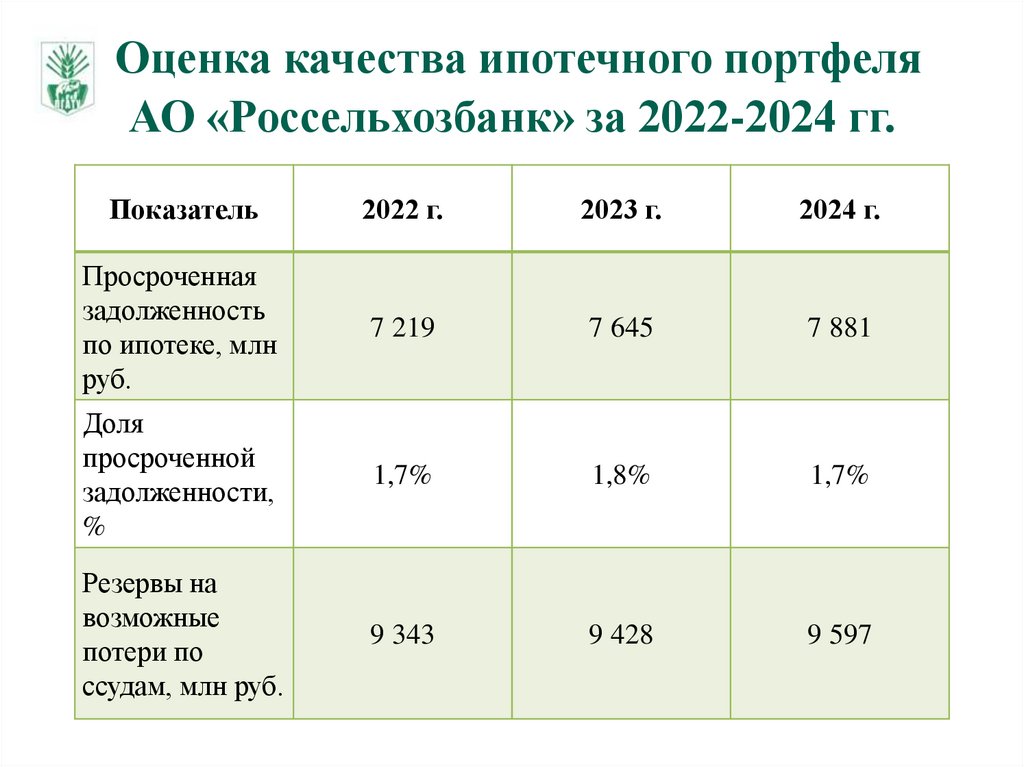 Оценка качества ипотечного портфеля АО «Россельхозбанк» за 2022-2024 гг.

| Показатель | 2022 г. | 2023 г. | 2024 г. |
|---|---|---|---|
| Просроченная задолженность по ипотеке, млн руб. | 7 219 | 7 645 | 7 881 |
| Доля просроченной задолженности, % | 1,7% | 1,8% | 1,7% |
| Резервы на возможные потери по ссудам, млн руб. | 9 343 | 9 428 | 9 597 |